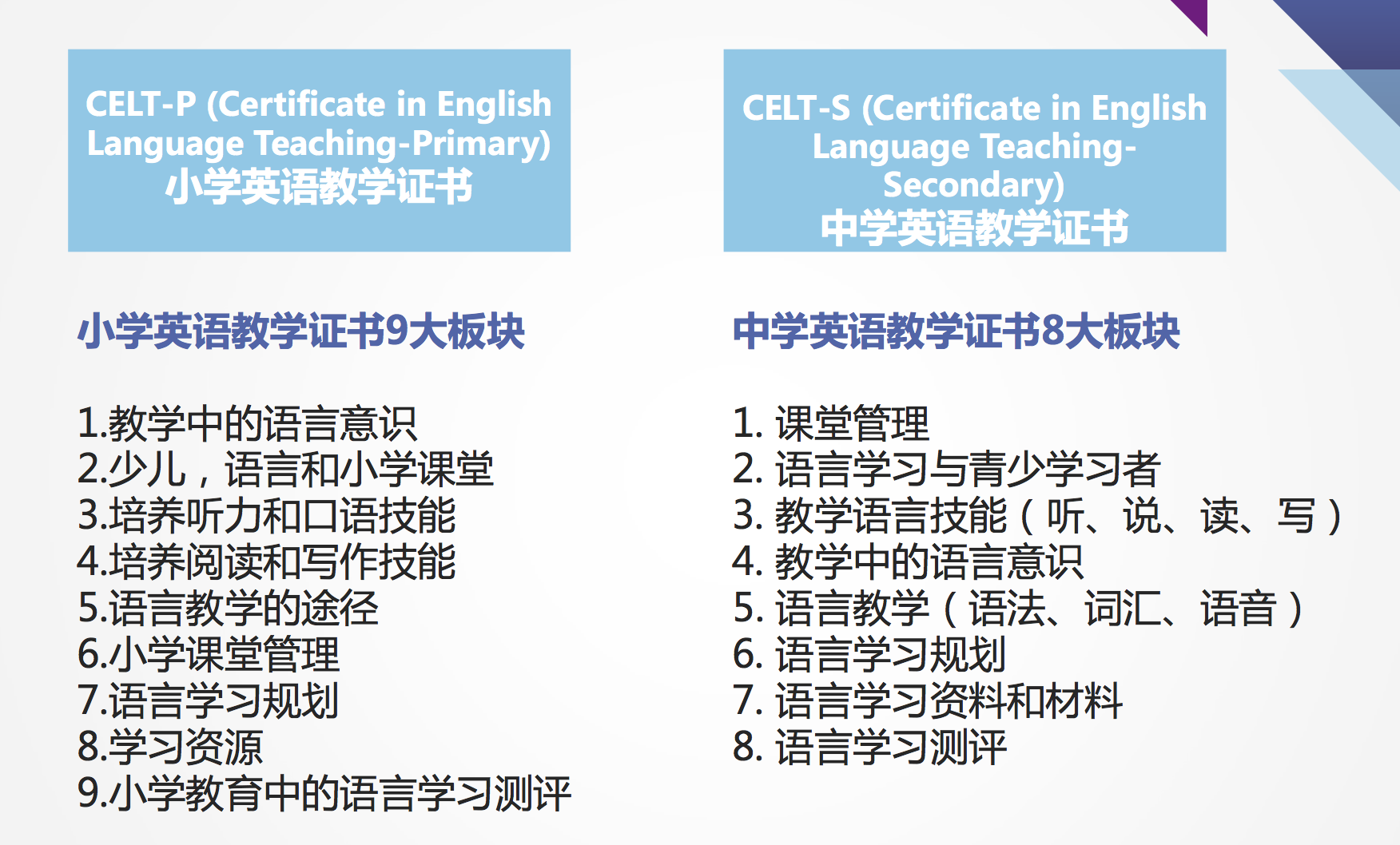 CELT-P (Certificate in English Language Teaching-Primary)
小学英语教学证书

小学英语教学证书9大板块

1.教学中的语言意识
2.少儿，语言和小学课堂
3.培养听力和口语技能
4.培养阅读和写作技能
5.语言教学的途径
6.小学课堂管理
7.语言学习规划
8.学习资源
9.小学教育中的语言学习测评

CELT-S (Certificate in English Language Teaching-Secondary)
中学英语教学证书

中学英语教学证书8大板块

1.课堂管理
2.语言学习与青少学习者
3.教学语言技能（听、说、读、写）
4.教学中的语言意识
5.语言教学（语法、词汇、语音）
6.语言学习规划
7.语言学习资料和材料
8.语言学习测评